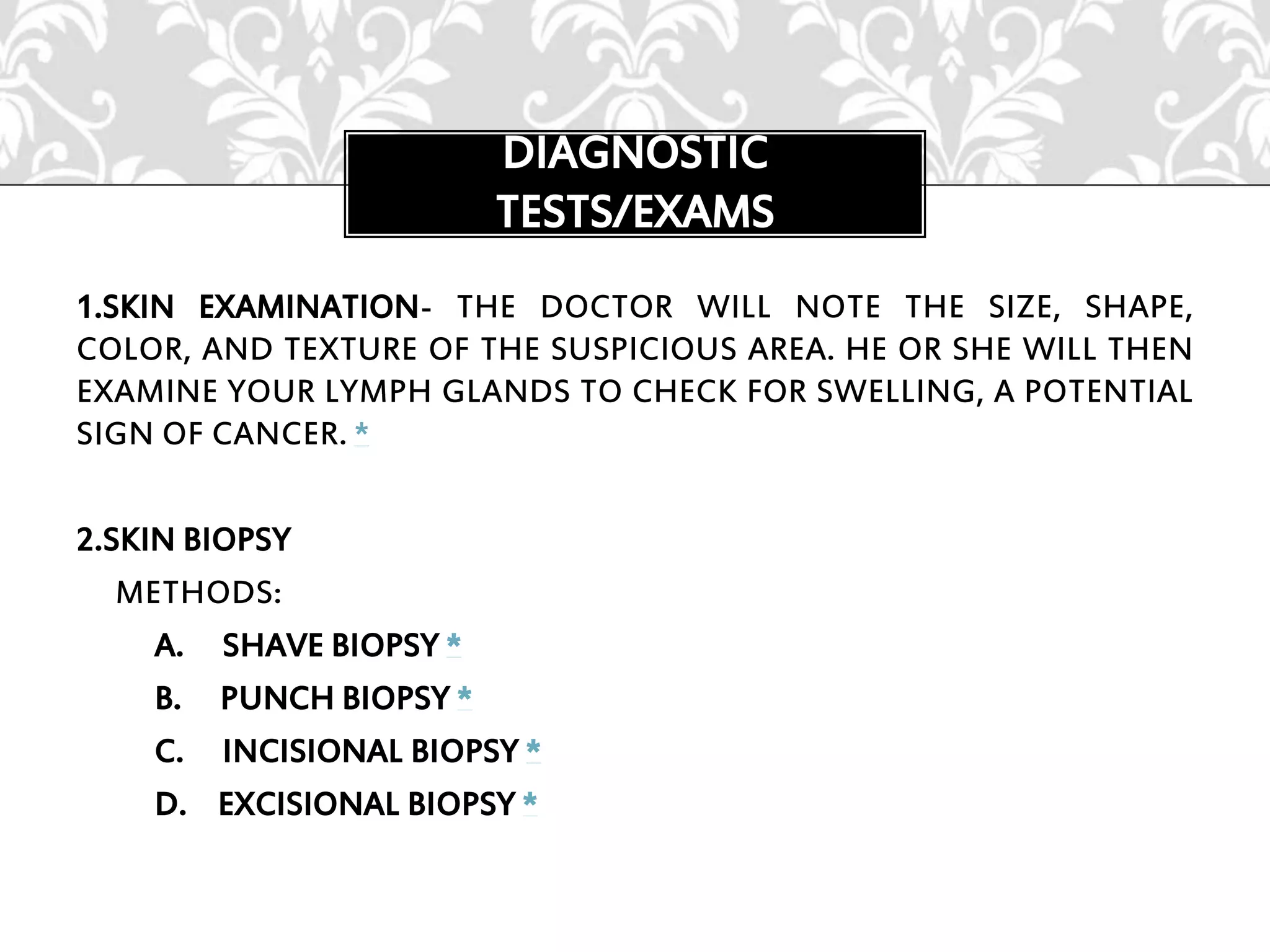 DIAGNOSTIC TESTS/EXAMS

1.SKIN EXAMINATION- THE DOCTOR WILL NOTE THE SIZE, SHAPE, COLOR, AND TEXTURE OF THE SUSPICIOUS AREA. HE OR SHE WILL THEN EXAMINE YOUR LYMPH GLANDS TO CHECK FOR SWELLING, A POTENTIAL SIGN OF CANCER. *

2.SKIN BIOPSY

METHODS:

A. SHAVE BIOPSY *
B. PUNCH BIOPSY *
C. INCISIONAL BIOPSY *
D. EXCISIONAL BIOPSY *